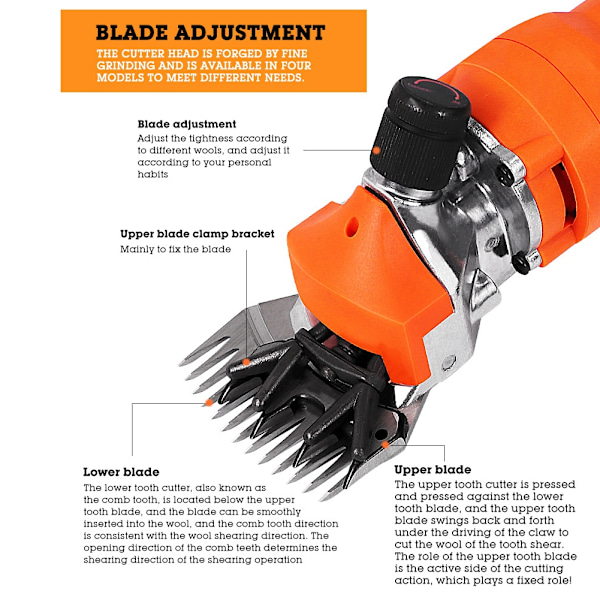 BLADE ADJUSTMENT

THE CUTTER HEAD IS FORGED BY FINE GRINDING AND IS AVAILABLE IN FOUR MODELS TO MEET DIFFERENT NEEDS.

Blade adjustment
Adjust the tightness according to different wools, and adjust it according to your personal habits

Upper blade clamp bracket
Mainly to fix the blade

Lower blade
The lower tooth cutter, also known as the comb tooth, is located below the upper tooth blade, and the blade can be smoothly inserted into the wool, and the comb tooth direction is consistent with the wool shearing direction. The opening direction of the comb teeth determines the shearing direction of the shearing operation

Upper blade
The upper tooth cutter is pressed and pressed against the lower tooth blade, and the upper tooth blade swings back and forth under the driving of the claw to cut the wool of the tooth shear. The role of the upper tooth blade is the active side of the cutting action, which plays a fixed role!